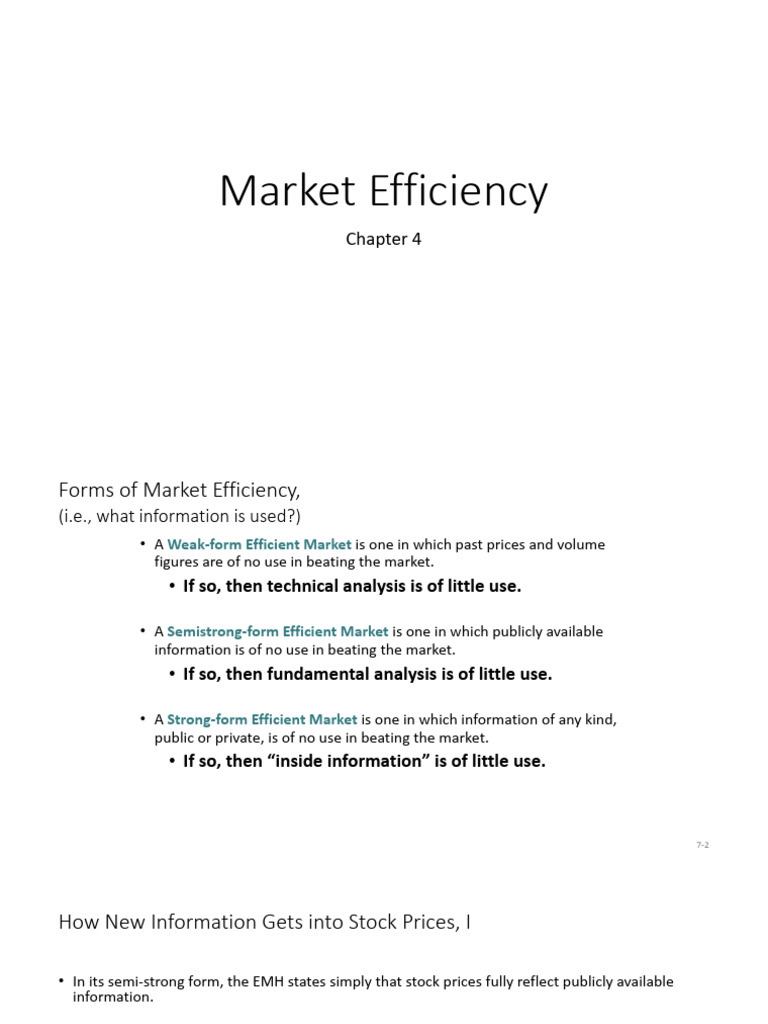 Market Efficiency

Chapter 4

Forms of Market Efficiency,
(i.e., what information is used?)

• A Weak-form Efficient Market is one in which past prices and volume figures are of no use in beating the market.

• If so, then technical analysis is of little use.

• A Semistrong-form Efficient Market is one in which publicly available information is of no use in beating the market.

• If so, then fundamental analysis is of little use.

• A Strong-form Efficient Market is one in which information of any kind, public or private, is of no use in beating the market.

• If so, then "inside information" is of little use.

7-2

How New Information Gets into Stock Prices, I

• In its semi-strong form, the EMH states simply that stock prices fully reflect publicly available information.